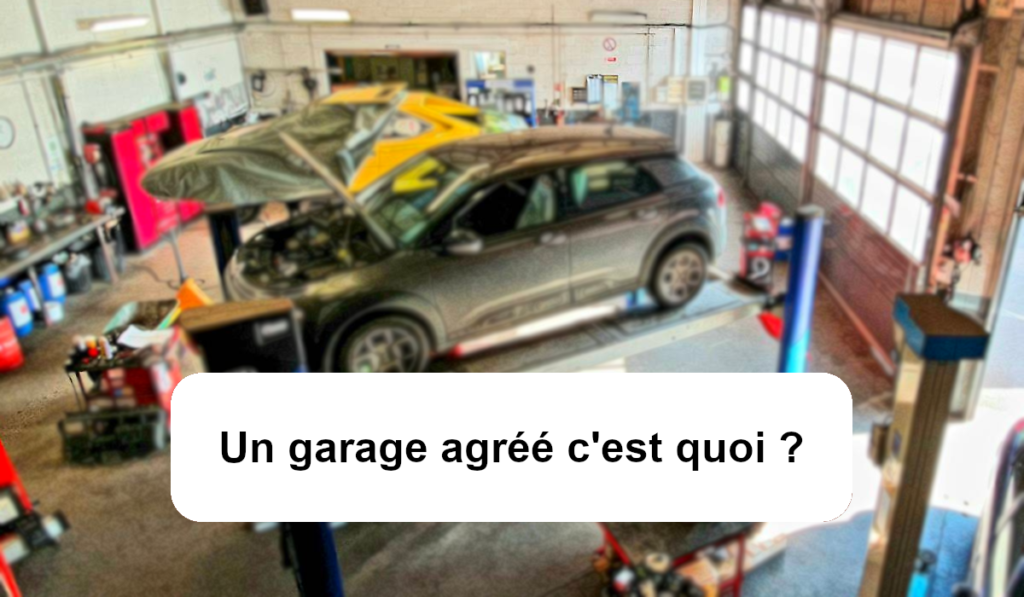 Un garage agréé c'est quoi ?